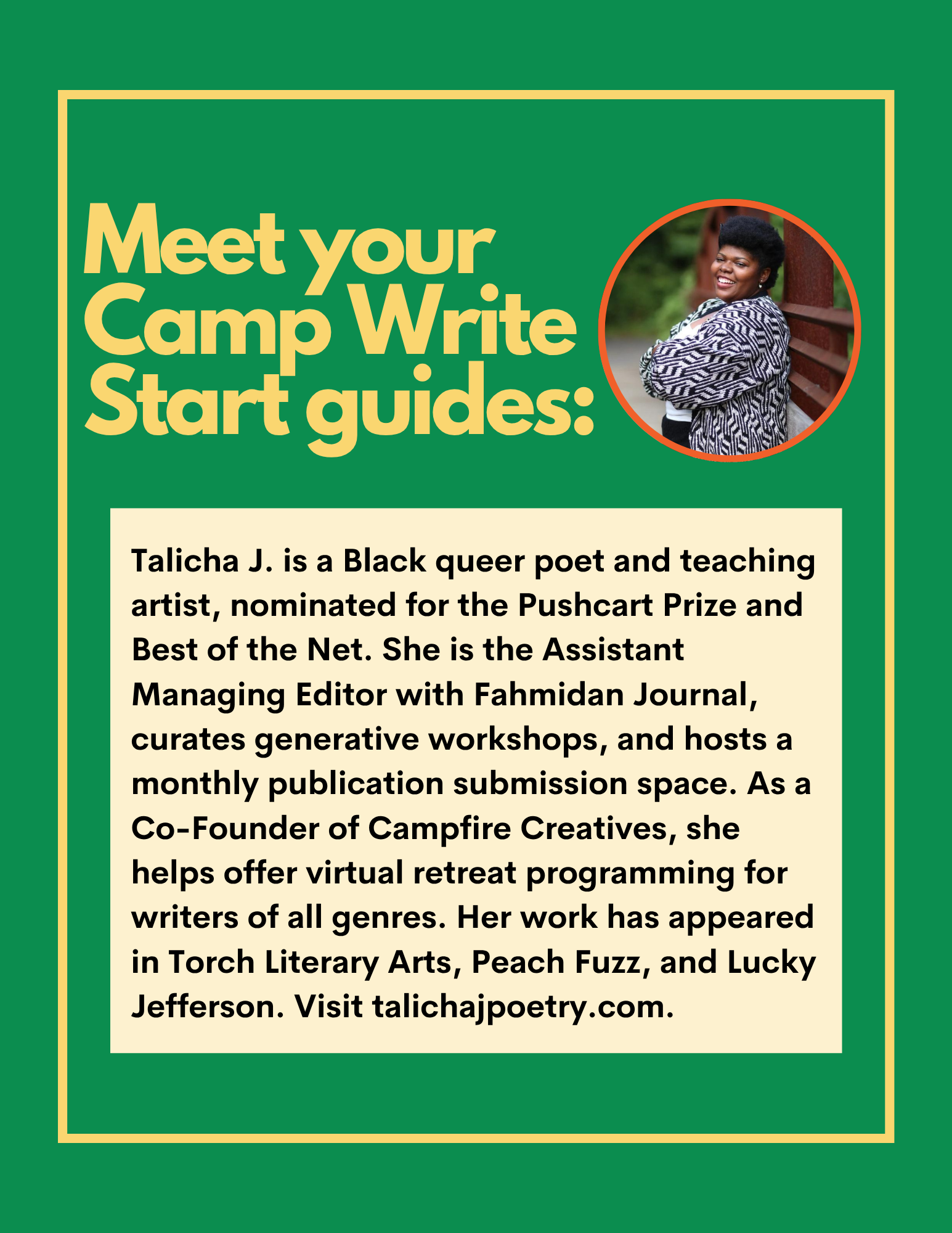 Meet your Camp Write Start guides:

Talicha J. is a Black queer poet and teaching artist, nominated for the Pushcart Prize and Best of the Net. She is the Assistant Managing Editor with Fahmidan Journal, curates generative workshops, and hosts a monthly publication submission space. As a Co-Founder of Campfire Creatives, she helps offer virtual retreat programming for writers of all genres. Her work has appeared in Torch Literary Arts, Peach Fuzz, and Lucky Jefferson. Visit talichajpoetry.com.